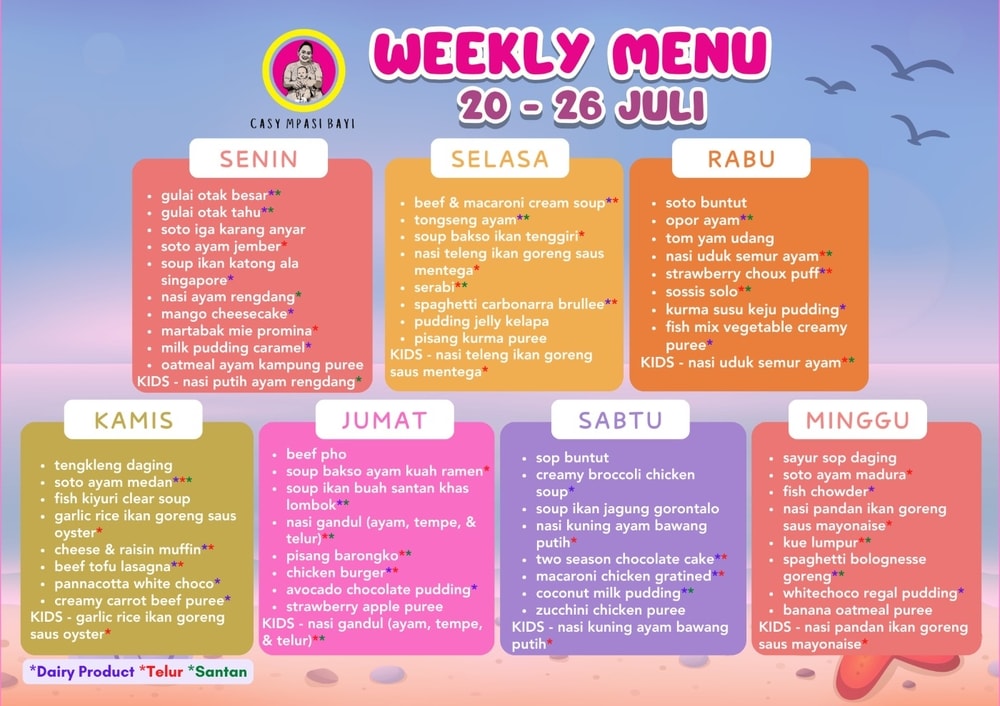 CASY MPASI BAYI

WEEKLY MENU
20 - 26 JULI

SENIN
• gulai otak besar**
• gulai otak tahu**
• soto iga karang anyar
• soto ayam jember*
• soup ikan katong ala singapore*
• nasi ayam rengdang*
• mango cheesecake*
• martabak mie promina*
• milk pudding caramel*
• oatmeal ayam kampung puree
KIDS - nasi putih ayam rengdang*

SELASA
• beef & macaroni cream soup**
• tongseng ayam**
• soup bakso ikan tenggiri*
• nasi teleng ikan goreng saus mentega*
• serabi**
• spaghetti carbonarra brullee**
• pudding jelly kelapa
• pisang kurma puree
KIDS - nasi teleng ikan goreng saus mentega*

RABU
• soto buntut
• opor ayam**
• tom yam udang
• nasi uduk semur ayam**
• strawberry choux puff**
• sossis solo**
• kurma susu keju pudding*
• fish mix vegetable creamy puree*
KIDS - nasi uduk semur ayam**

KAMIS
• tengkleng daging
• soto ayam medan***
• fish kiyuri clear soup
• garlic rice ikan goreng saus oyster*
• cheese & raisin muffin**
• beef tofu lasagna**
• pannacotta white choco*
• creamy carrot beef puree*
KIDS - garlic rice ikan goreng saus oyster*

JUMAT
• beef pho
• soup bakso ayam kuah ramen*
• soup ikan buah santan khas lombok**
• nasi gandul (ayam, tempe, & telur)**
• pisang barongko**
• chicken burger**
• avocado chocolate pudding*
• strawberry apple puree
KIDS - nasi gandul (ayam, tempe, & telur)**

SABTU
• sop buntut
• creamy broccoli chicken soup*
• soup ikan jagung gorontalo
• nasi kuning ayam bawang putih*
• two season chocolate cake**
• macaroni chicken gratined**
• coconut milk pudding**
• zucchini chicken puree
KIDS - nasi kuning ayam bawang putih*

MINGGU
• sayur sop daging
• soto ayam madura*
• fish chowder*
• nasi pandan ikan goreng saus mayonaise*
• kue lumpur**
• spaghetti bolognesse goreng**
• whitechoco regal pudding*
• banana oatmeal puree
KIDS - nasi pandan ikan goreng saus mayonaise*

*Dairy Product *Telur *Santan